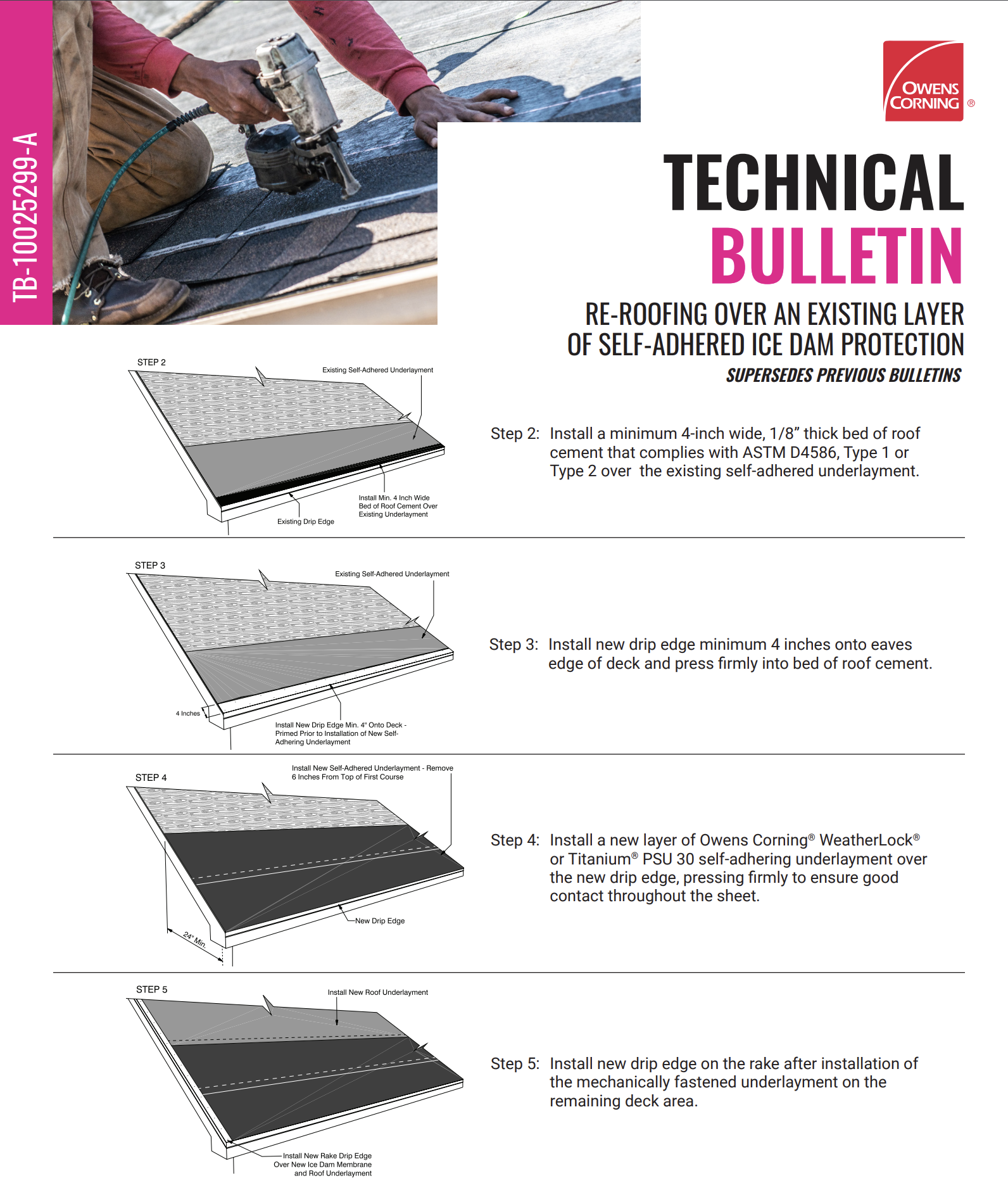 TB-10025299-A

OWENS CORNING ®

TECHNICAL BULLETIN

RE-ROOFING OVER AN EXISTING LAYER OF SELF-ADHERED ICE DAM PROTECTION

SUPERSEDES PREVIOUS BULLETINS

STEP 2

Existing Self-Adhered Underlayment

Install Min. 4 Inch Wide Bed of Roof Cement Over Existing Underlayment

Existing Drip Edge

Step 2: Install a minimum 4-inch wide, 1/8” thick bed of roof cement that complies with ASTM D4586, Type 1 or Type 2 over the existing self-adhered underlayment.

STEP 3

Existing Self-Adhered Underlayment

4 Inches

Install New Drip Edge Min. 4" Onto Deck - Primed Prior to Installation of New Self-Adhering Underlayment

Step 3: Install new drip edge minimum 4 inches onto eaves edge of deck and press firmly into bed of roof cement.

STEP 4

Install New Self-Adhered Underlayment - Remove 6 Inches From Top of First Course

New Drip Edge

24" Min.

Step 4: Install a new layer of Owens Corning® WeatherLock® or Titanium® PSU 30 self-adhering underlayment over the new drip edge, pressing firmly to ensure good contact throughout the sheet.

STEP 5

Install New Roof Underlayment

Install New Rake Drip Edge Over New Ice Dam Membrane and Roof Underlayment

Step 5: Install new drip edge on the rake after installation of the mechanically fastened underlayment on the remaining deck area.